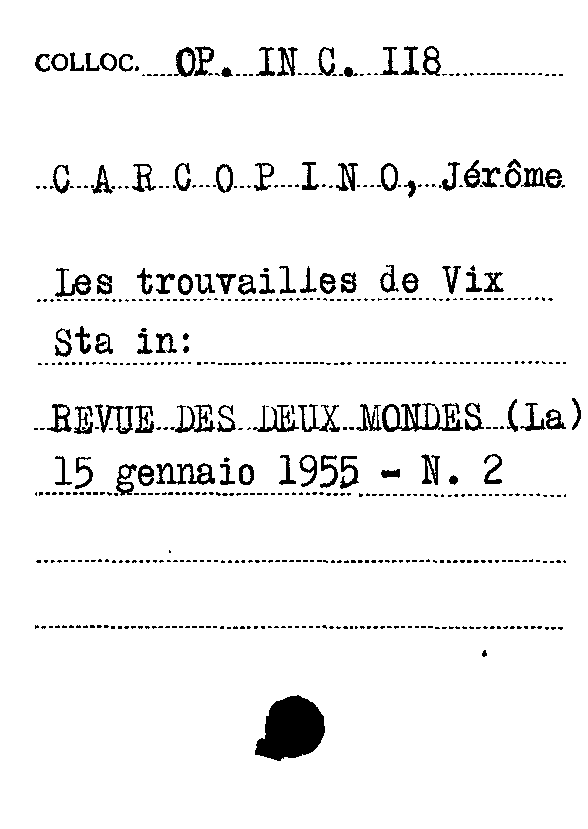 COLLOC. OP. IN C. II8

C A R C O P I N O, Jérôme

Les trouvailles de Vix
Sta in:

REVUE DES DEUX MONDES (La)
15 gennaio 1955 - N. 2